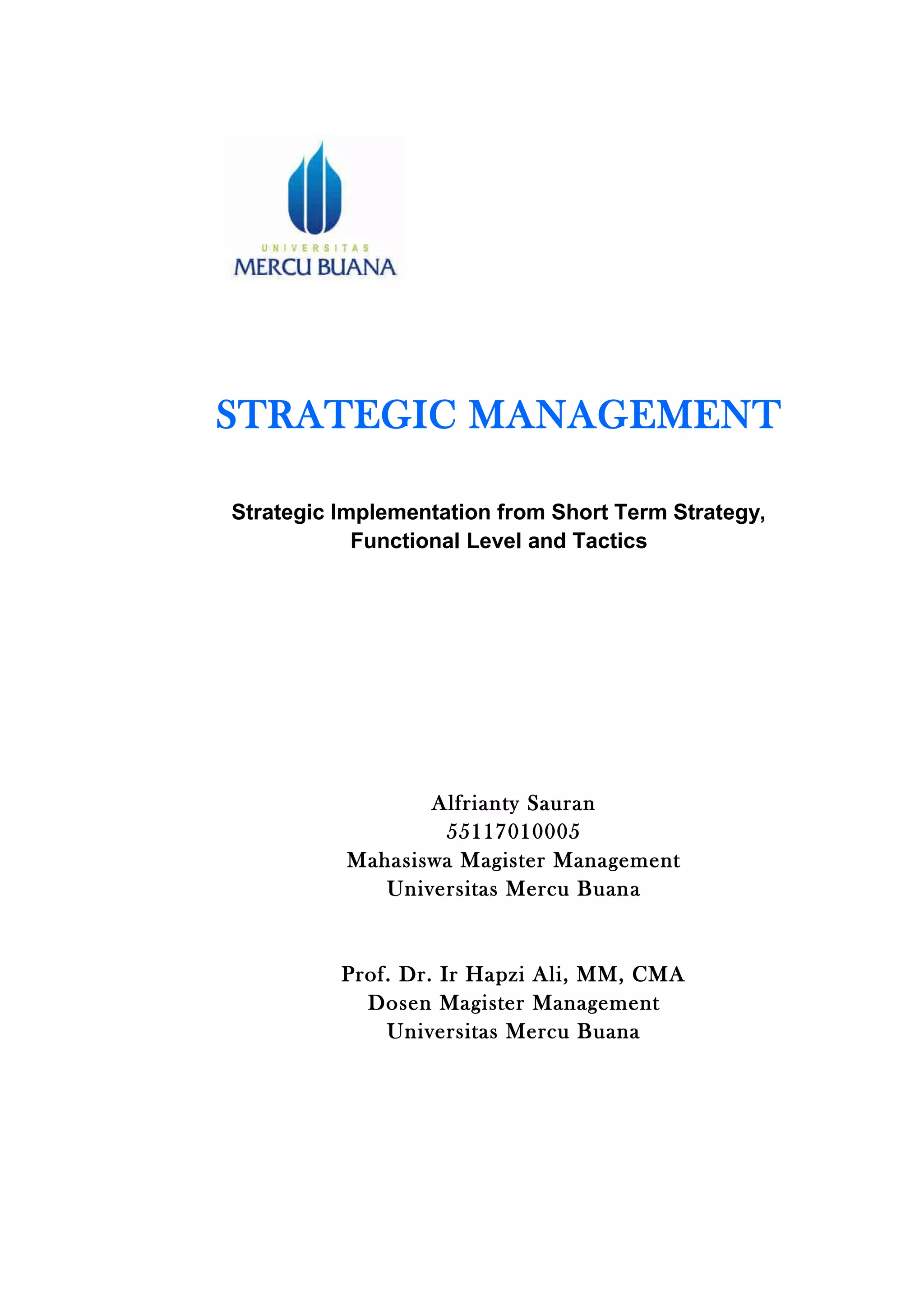 UNIVERSITAS
MERCU BUANA

STRATEGIC MANAGEMENT

Strategic Implementation from Short Term Strategy, Functional Level and Tactics

Alfrianty Sauran
55117010005
Mahasiswa Magister Management
Universitas Mercu Buana

Prof. Dr. Ir Hapzi Ali, MM, CMA
Dosen Magister Management
Universitas Mercu Buana